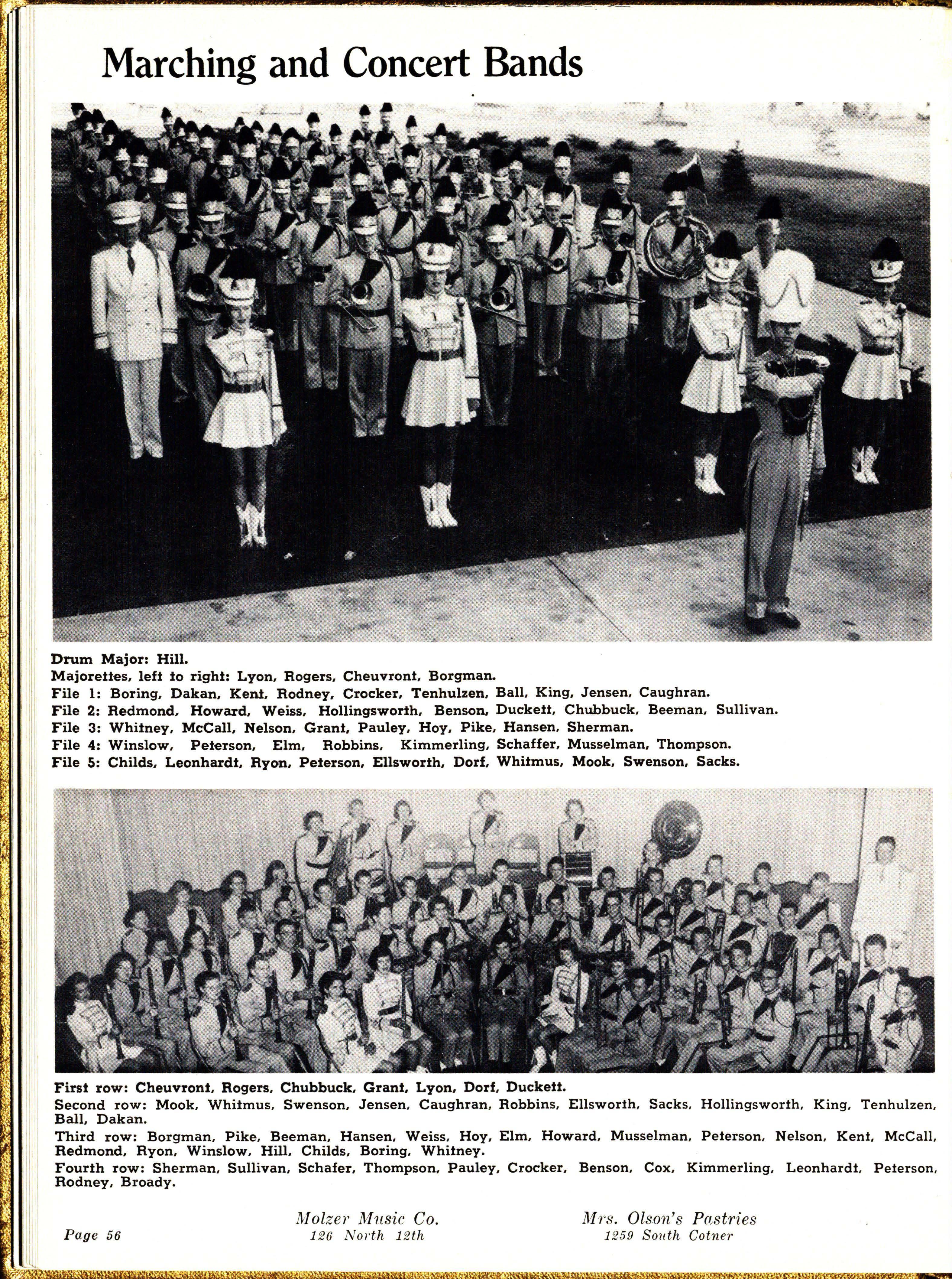 Marching and Concert Bands

Drum Major: Hill.
Majorettes, left to right: Lyon, Rogers, Cheuvront, Borgman.
File 1: Boring, Dakan, Kent, Rodney, Crocker, Tenhulzen, Ball, King, Jensen, Caughran.
File 2: Redmond, Howard, Weiss, Hollingsworth, Benson, Duckett, Chubbuck, Beeman, Sullivan.
File 3: Whitney, McCall, Nelson, Grant, Pauley, Hoy, Pike, Hansen, Sherman.
File 4: Winslow, Peterson, Elm, Robbins, Kimmerling, Schaffer, Musselman, Thompson.
File 5: Childs, Leonhardt, Ryon, Peterson, Ellsworth, Dorf, Whitmus, Mook, Swenson, Sacks.

First row: Cheuvront, Rogers, Chubbuck, Grant, Lyon, Dorf, Duckett.
Second row: Mook, Whitmus, Swenson, Jensen, Caughran, Robbins, Ellsworth, Sacks, Hollingsworth, King, Tenhulzen, Ball, Dakan.
Third row: Borgman, Pike, Beeman, Hansen, Weiss, Hoy, Elm, Howard, Musselman, Peterson, Nelson, Kent, McCall, Redmond, Ryon, Winslow, Hill, Childs, Boring, Whitney.
Fourth row: Sherman, Sullivan, Schafer, Thompson, Pauley, Crocker, Benson, Cox, Kimmerling, Leonhardt, Peterson, Rodney, Broady.

Page 56

Molzer Music Co.
126 North 12th

Mrs. Olson's Pastries
1259 South Cotner